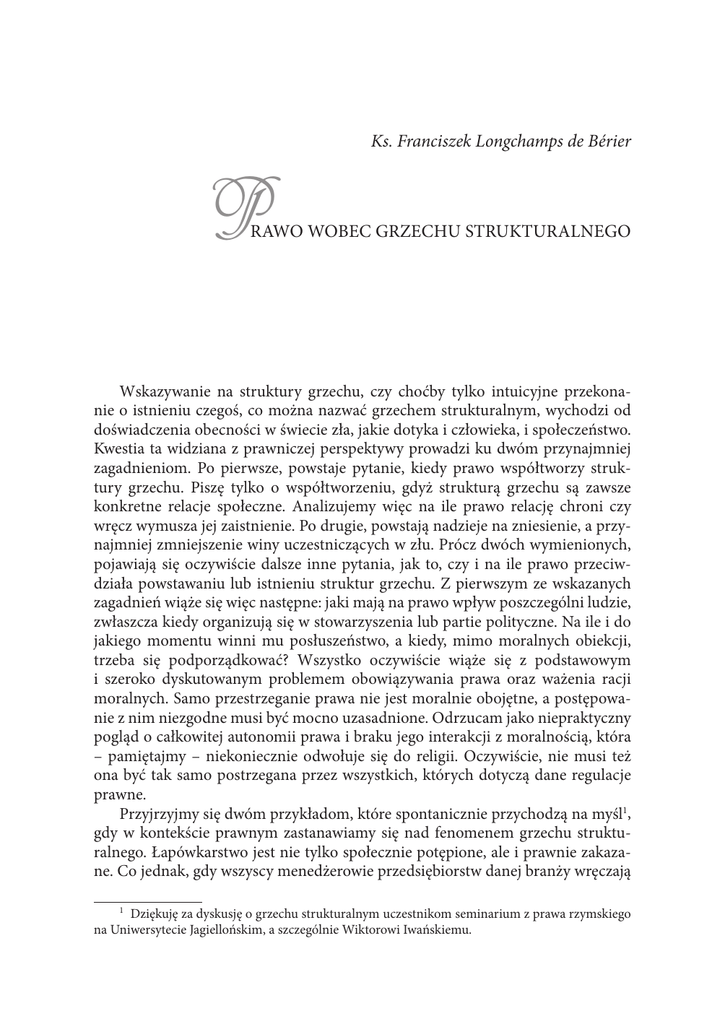 Ks. Franciszek Longchamps de Bérier

PRAWO WOBEC GRZECHU STRUKTURALNEGO

Wskazywanie na struktury grzechu, czy choćby tylko intuicyjne przekonanie o istnieniu czegoś, co można nazwać grzechem strukturalnym, wychodzi od doświadczenia obecności w świecie zła, jakie dotyka i człowieka, i społeczeństwo. Kwestia ta widziana z prawniczej perspektywy prowadzi ku dwóm przynajmniej zagadnieniom. Po pierwsze, powstaje pytanie, kiedy prawo współtworzy struktury grzechu. Piszę tylko o współtworzeniu, gdyż strukturą grzechu są zawsze konkretne relacje społeczne. Analizujemy więc na ile prawo relację chroni czy wręcz wymusza jej zaistnienie. Po drugie, powstają nadzieje na zniesienie, a przynajmniej zmniejszenie winy uczestniczących w złu. Prócz dwóch wymienionych, pojawiają się oczywiście dalsze inne pytania, jak to, czy i na ile prawo przeciwdziała powstawaniu lub istnieniu struktur grzechu. Z pierwszym ze wskazanych zagadnień wiąże się więc następne: jaki mają na prawo wpływ poszczególni ludzie, zwłaszcza kiedy organizują się w stowarzyszenia lub partie polityczne. Na ile i do jakiego momentu winni mu posłuszeństwo, a kiedy, mimo moralnych obiekcji, trzeba się podporządkować? Wszystko oczywiście wiąże się z podstawowym i szeroko dyskutowanym problemem obowiązywania prawa oraz ważenia racji moralnych. Samo przestrzeganie prawa nie jest moralnie obojętne, a postępowanie z nim niezgodne musi być mocno uzasadnione. Odrzucam jako niepraktyczny pogląd o całkowitej autonomii prawa i braku jego interakcji z moralnością, która – pamiętajmy – niekoniecznie odwołuje się do religii. Oczywiście, nie musi też ona być tak samo postrzegana przez wszystkich, których dotyczą dane regulacje prawne.

Przyjrzyjmy się dwóm przykładom, które spontanicznie przychodzą na myśl$^1$, gdy w kontekście prawnym zastanawiamy się nad fenomenem grzechu strukturalnego. Łapówkarstwo jest nie tylko społecznie potępione, ale i prawnie zakazane. Co jednak, gdy wszyscy menedżerowie przedsiębiorstw danej branży wręczają

$^1$ Dziękuję za dyskusję o grzechu strukturalnym uczestnikom seminarium z prawa rzymskiego na Uniwersytecie Jagiellońskim, a szczególnie Wiktorowi Iwańskiemu.